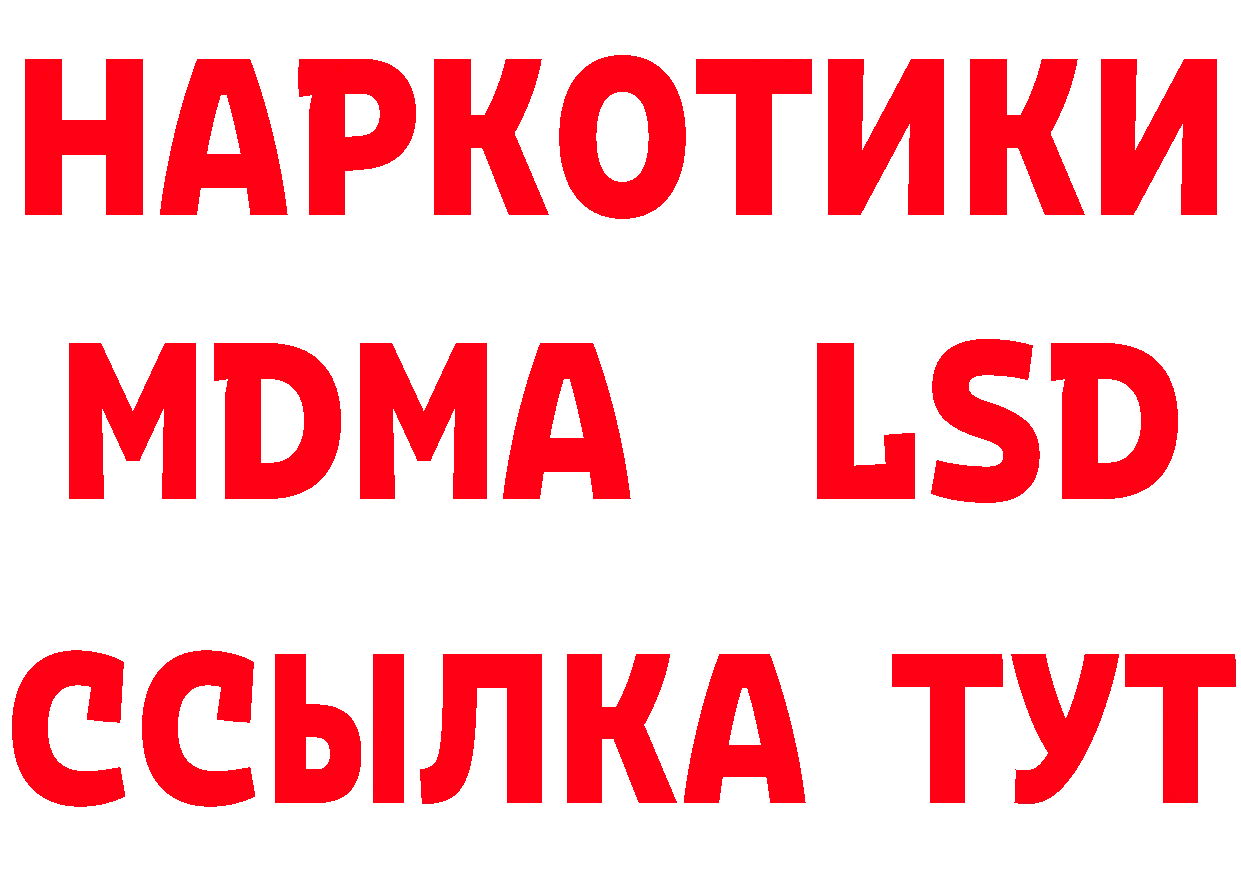 НАРКОТИКИ
MDMA LSD
ССЫЛКА ТУТ